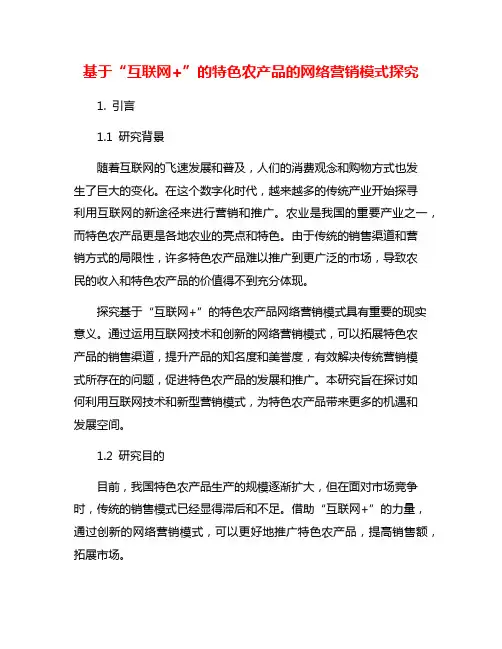 基于“互联网+”的特色农产品的网络营销模式探究

1. 引言

1.1 研究背景

随着互联网的飞速发展和普及，人们的消费观念和购物方式也发生了巨大的变化。在这个数字化时代，越来越多的传统产业开始探寻利用互联网的新途径来进行营销和推广。农业是我国的重要产业之一，而特色农产品更是各地农业的亮点和特色。由于传统的销售渠道和营销方式的局限性，许多特色农产品难以推广到更广泛的市场，导致农民的收入和特色农产品的价值得不到充分体现。

探究基于“互联网+”的特色农产品网络营销模式具有重要的现实意义。通过运用互联网技术和创新的网络营销模式，可以拓展特色农产品的销售渠道，提升产品的知名度和美誉度，有效解决传统营销模式所存在的问题，促进特色农产品的发展和推广。本研究旨在探讨如何利用互联网技术和新型营销模式，为特色农产品带来更多的机遇和发展空间。

1.2 研究目的

目前，我国特色农产品生产的规模逐渐扩大，但在面对市场竞争时，传统的销售模式已经显得滞后和不足。借助“互联网+”的力量，通过创新的网络营销模式，可以更好地推广特色农产品，提高销售额，拓展市场。